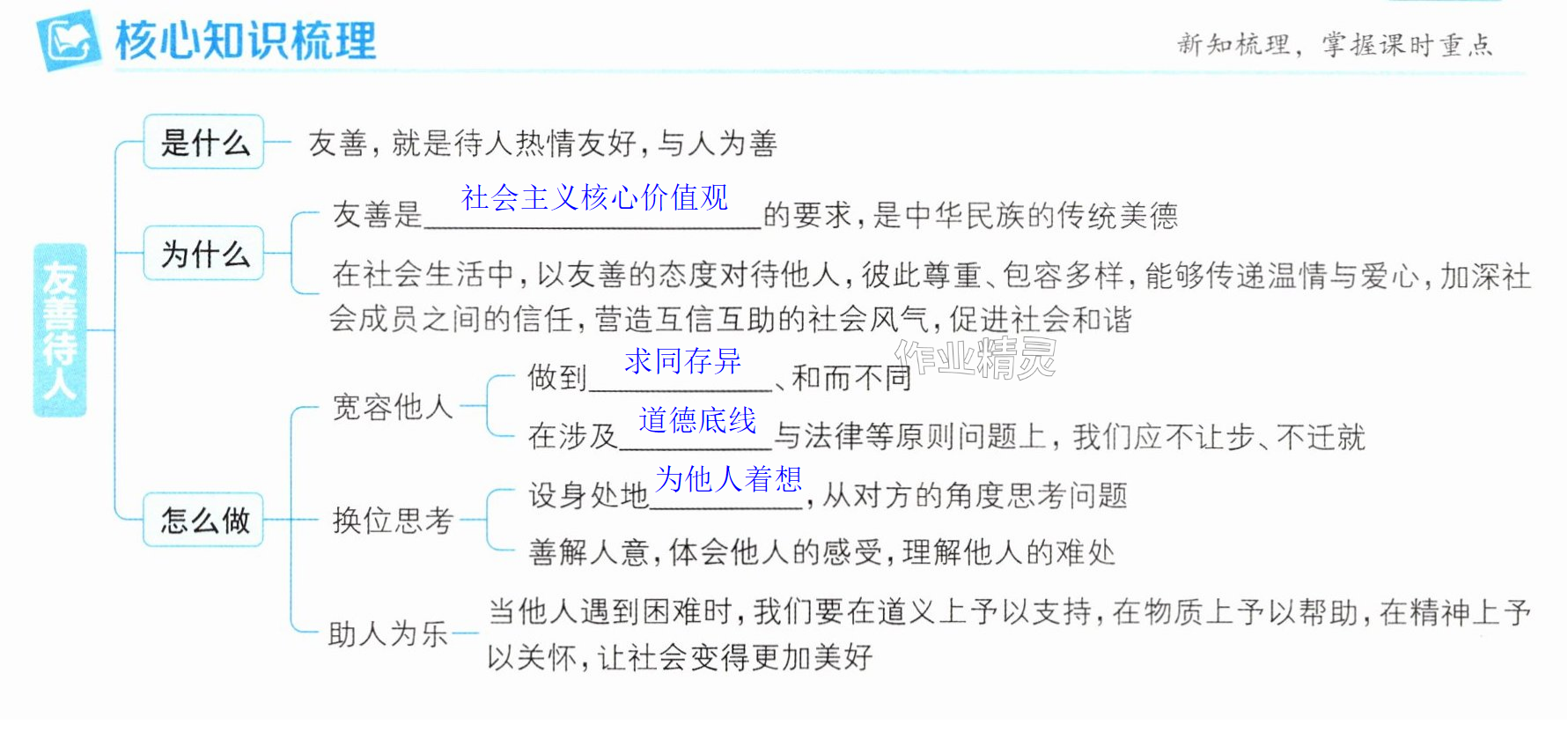 核心知识梳理

新知梳理，掌握课时重点

友善待人

是什么

友善，就是待人热情友好，与人为善

为什么

友善是社会主义核心价值观的要求，是中华民族的传统美德

在社会生活中，以友善的态度对待他人，彼此尊重、包容多样，能够传递温情与爱心，加深社会成员之间的信任，营造互信互助的社会风气，促进社会和谐

怎么做

宽容他人

做到求同存异、和而不同

在涉及道德底线与法律等原则问题上，我们应不让步、不迁就

换位思考

设身处地为他人着想，从对方的角度思考问题

善解人意，体会他人的感受，理解他人的难处

助人为乐

当他人遇到困难时，我们要在道义上予以支持，在物质上予以帮助，在精神上予以关怀，让社会变得更加美好

作业精灵